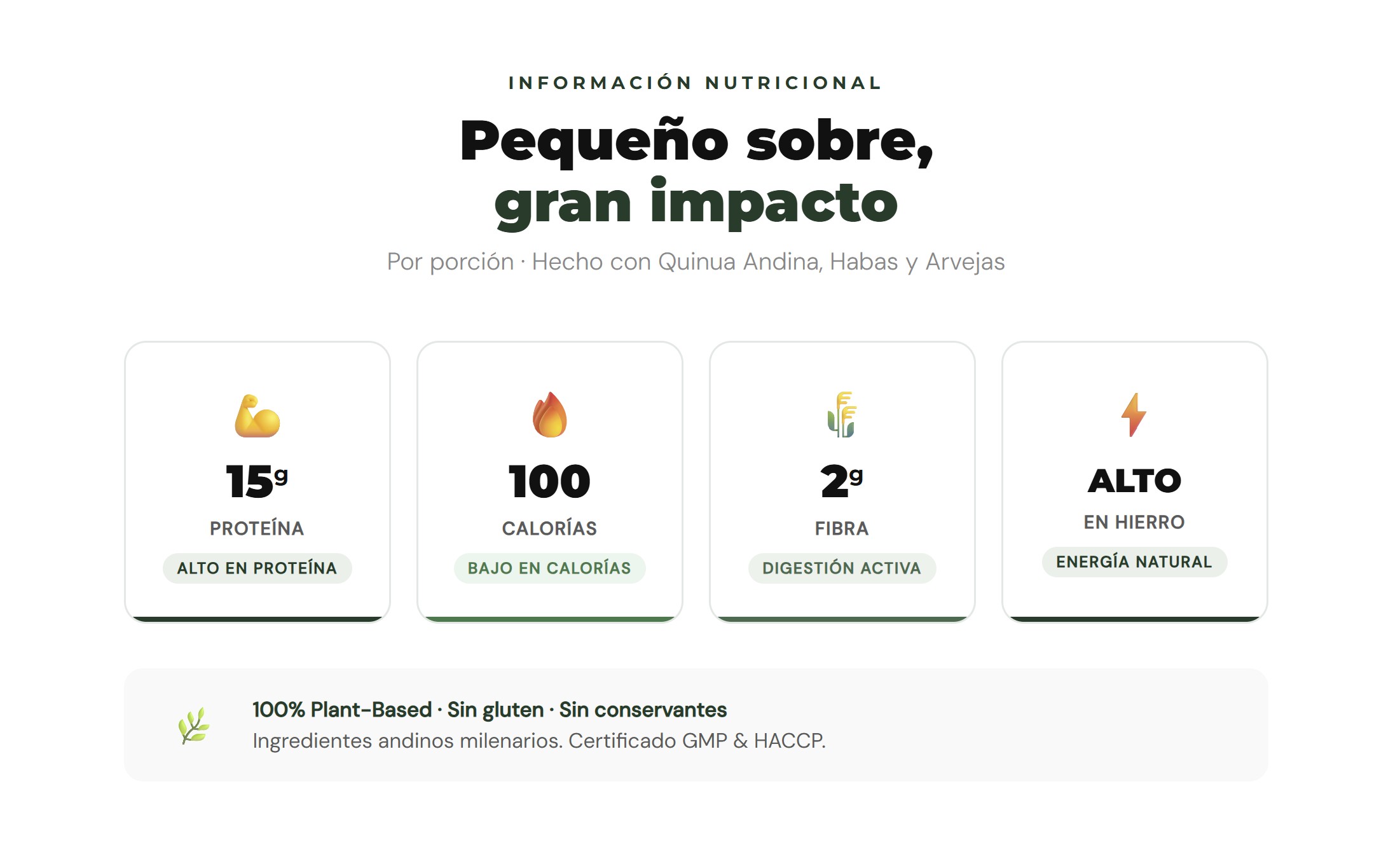 INFORMACIÓN NUTRICIONAL

Pequeño sobre,
gran impacto

Por porción · Hecho con Quinua Andina, Habas y Arvejas

15g
PROTEÍNA
ALTO EN PROTEÍNA

100
CALORÍAS
BAJO EN CALORÍAS

2g
FIBRA
DIGESTIÓN ACTIVA

ALTO
EN HIERRO
ENERGÍA NATURAL

100% Plant-Based · Sin gluten · Sin conservantes
Ingredientes andinos milenarios. Certificado GMP & HACCP.